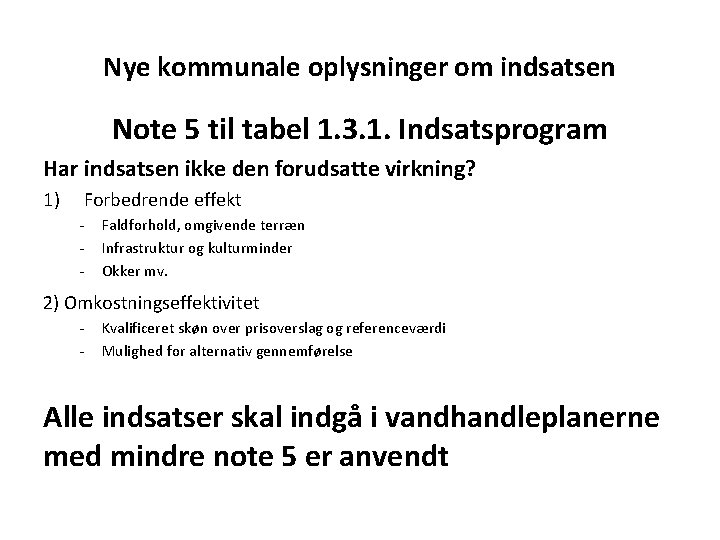 Nye kommunale oplysninger om indsatsen

Note 5 til tabel 1.3.1. Indsatsprogram

Har indsatsen ikke den forudsatte virkning?

1) Forbedrende effekt
- Faldforhold, omgivende terræn
- Infrastruktur og kulturminder
- Okker mv.

2) Omkostningseffektivitet
- Kvalificeret skøn over prisoverslag og referenceværdi
- Mulighed for alternativ gennemførelse

Alle indsatser skal indgå i vandhandleplanerne med mindre note 5 er anvendt